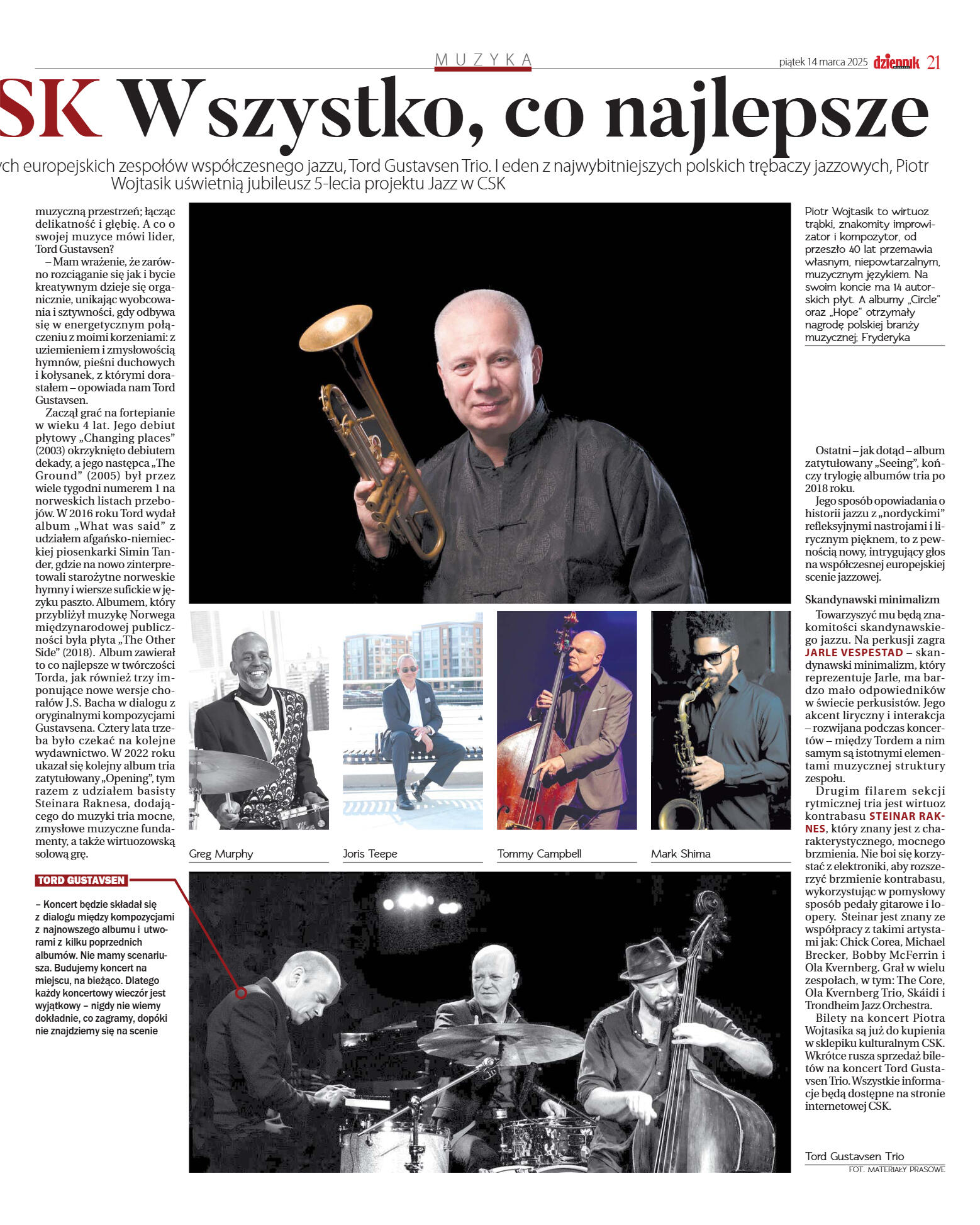 MUZYKA

piątek 14 marca 2025 dziennik 21

SK Wszystko, co najlepsze

ych europejskich zespołów współczesnego jazzu, Tord Gustavsen Trio. I eden z najwybitniejszych polskich trębaczy jazzowych, Piotr Wojtasik uświetnią jubileusz 5-lecia projektu Jazz w CSK

muzyczną przestrzeń; łącząc delikatność i głębię. A co o swojej muzyce mówi lider, Tord Gustavsen?

– Mam wrażenie, że zarówno rozciąganie się jak i bycie kreatywnym dzieje się organicznie, unikając wyobcowania i sztywności, gdy odbywa się w energetycznym połączeniu z moimi korzeniami: z uziemieniem i zmysłowością hymnów, pieśni duchowych i kołysanek, z którymi dorastałem – opowiada nam Tord Gustavsen.

Zaczął grać na fortepianie w wieku 4 lat. Jego debiut płytowy „Changing places" (2003) okrzyknięto debiutem dekady, a jego następca „The Ground" (2005) był przez wiele tygodni numerem 1 na norweskich listach przebojów. W 2016 roku Tord wydał album „What was said" z udziałem afgańsko-niemieckiej piosenkarki Simin Tander, gdzie na nowo zinterpretowali starożytne norweskie hymny i wiersze sufickie w języku paszto. Albumem, który przybliżył muzykę Norwega międzynarodowej publiczności była płyta „The Other Side" (2018). Album zawierał to co najlepsze w twórczości Torda, jak również trzy imponujące nowe wersje chorałów J.S. Bacha w dialogu z oryginalnymi kompozycjami Gustavsena. Cztery lata trzeba było czekać na kolejne wydawnictwo. W 2022 roku ukazał się kolejny album tria zatytułowany „Opening", tym razem z udziałem basisty Steinara Raknesa, dodającego do muzyki tria mocne, zmysłowe muzyczne fundamenty, a także wirtuozowską solową grę.

TORD GUSTAVSEN

– Koncert będzie składał się z dialogu między kompozycjami z najnowszego albumu i utworami z kilku poprzednich albumów. Nie mamy scenariusza. Budujemy koncert na miejscu, na bieżąco. Dlatego każdy koncertowy wieczór jest wyjątkowy – nigdy nie wiemy dokładnie, co zagramy, dopóki nie znajdziemy się na scenie

Greg Murphy

Joris Teepe

Tommy Campbell

Mark Shima

Piotr Wojtasik to wirtuoz trąbki, znakomity improwizator i kompozytor, od przeszło 40 lat przemawia własnym, niepowtarzalnym, muzycznym językiem. Na swoim koncie ma 14 autorskich płyt. A albumy „Circle" oraz „Hope" otrzymały nagrodę polskiej branży muzycznej; Fryderyka

Ostatni – jak dotąd – album zatytułowany „Seeing", kończy trylogię albumów tria po 2018 roku.

Jego sposób opowiadania o historii jazzu z „nordyckimi" refleksyjnymi nastrojami i lirycznym pięknem, to z pewnością nowy, intrygujący głos na współczesnej europejskiej scenie jazzowej.

Skandynawski minimalizm

Towarzyszyć mu będą znakomitości skandynawskiego jazzu. Na perkusji zagra JARLE VESPESTAD – skandynawski minimalizm, który reprezentuje Jarle, ma bardzo mało odpowiedników w świecie perkusistów. Jego akcent liryczny i interakcja – rozwijana podczas koncertów – między Tordem a nim samym są istotnymi elementami muzycznej struktury zespołu.

Drugim filarem sekcji rytmicznej tria jest wirtuoz kontrabasu STEINAR RAKNES, który znany jest z charakterystycznego, mocnego brzmienia. Nie boi się korzystać z elektroniki, aby rozszerzyć brzmienie kontrabasu, wykorzystując w pomysłowy sposób pedały gitarowe i loopery. Steinar jest znany ze współpracy z takimi artystami jak: Chick Corea, Michael Brecker, Bobby McFerrin i Ola Kvernberg. Grał w wielu zespołach, w tym: The Core, Ola Kvernberg Trio, Skáidi i Trondheim Jazz Orchestra.

Bilety na koncert Piotra Wojtasika są już do kupienia w sklepiku kulturalnym CSK. Wkrótce rusza sprzedaż biletów na koncert Tord Gustavsen Trio. Wszystkie informacje będą dostępne na stronie internetowej CSK.

Tord Gustavsen Trio
FOT. MATERIAŁY PRASOWE